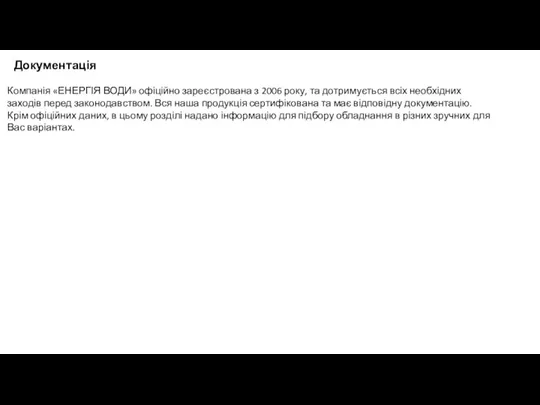 Документація

Компанія «ЕНЕРГІЯ ВОДИ» офіційно зареєстрована з 2006 року, та дотримується всіх необхідних заходів перед законодавством. Вся наша продукція сертифікована та має відповідну документацію. Крім офіційних даних, в цьому розділі надано інформацію для підбору обладнання в різних зручних для Вас варіантах.